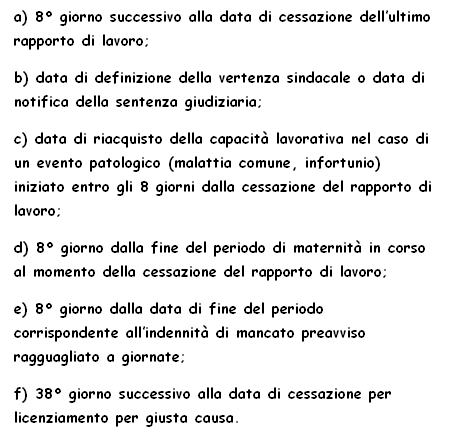 a) 8° giorno successivo alla data di cessazione dell'ultimo rapporto di lavoro;

b) data di definizione della vertenza sindacale o data di notifica della sentenza giudiziaria;

c) data di riacquisto della capacità lavorativa nel caso di un evento patologico (malattia comune, infortunio) iniziato entro gli 8 giorni dalla cessazione del rapporto di lavoro;

d) 8° giorno dalla fine del periodo di maternità in corso al momento della cessazione del rapporto di lavoro;

e) 8° giorno dalla data di fine del periodo corrispondente all'indennità di mancato preavviso ragguagliato a giornate;

f) 38° giorno successivo alla data di cessazione per licenziamento per giusta causa.